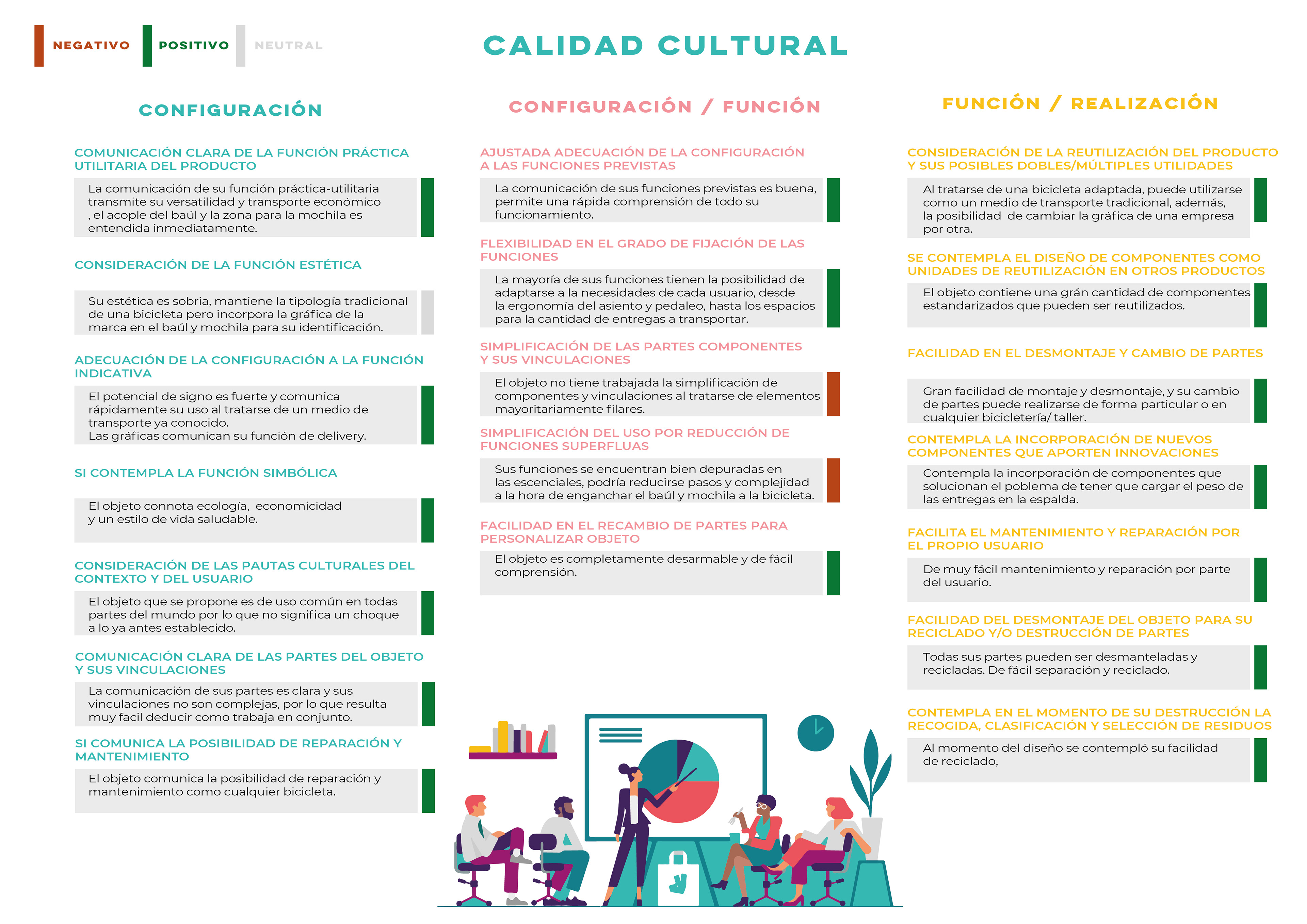 NEGATIVO POSITIVO NEUTRAL

CALIDAD CULTURAL

CONFIGURACIÓN

COMUNICACIÓN CLARA DE LA FUNCIÓN PRÁCTICA UTILITARIA DEL PRODUCTO

La comunicación de su función práctica-utilitaria transmite su versatilidad y transporte económico , el acople del baúl y la zona para la mochila es entendida inmediatamente.

CONSIDERACIÓN DE LA FUNCIÓN ESTÉTICA

Su estética es sobria, mantiene la tipología tradicional de una bicicleta pero incorpora la gráfica de la marca en el baúl y mochila para su identificación.

ADECUACIÓN DE LA CONFIGURACIÓN A LA FUNCIÓN INDICATIVA

El potencial de signo es fuerte y comunica rápidamente su uso al tratarse de un medio de transporte ya conocido.
Las gráficas comunican su función de delivery.

SI CONTEMPLA LA FUNCIÓN SIMBÓLICA

El objeto connota ecología, economicidad y un estilo de vida saludable.

CONSIDERACIÓN DE LAS PAUTAS CULTURALES DEL CONTEXTO Y DEL USUARIO

El objeto que se propone es de uso común en todas partes del mundo por lo que no significa un choque a lo ya antes establecido.

COMUNICACIÓN CLARA DE LAS PARTES DEL OBJETO Y SUS VINCULACIONES

La comunicación de sus partes es clara y sus vinculaciones no son complejas, por lo que resulta muy facil deducir como trabaja en conjunto.

SI COMUNICA LA POSIBILIDAD DE REPARACIÓN Y MANTENIMIENTO

El objeto comunica la posibilidad de reparación y mantenimiento como cualquier bicicleta.

CONFIGURACIÓN / FUNCIÓN

AJUSTADA ADECUACIÓN DE LA CONFIGURACIÓN A LAS FUNCIONES PREVISTAS

La comunicación de sus funciones previstas es buena, permite una rápida comprensión de todo su funcionamiento.

FLEXIBILIDAD EN EL GRADO DE FIJACIÓN DE LAS FUNCIONES

La mayoría de sus funciones tienen la posibilidad de adaptarse a la necesidades de cada usuario, desde la ergonomía del asiento y pedaleo, hasta los espacios para la cantidad de entregas a transportar.

SIMPLIFICACIÓN DE LAS PARTES COMPONENTES Y SUS VINCULACIONES

El objeto no tiene trabajada la simplificación de componentes y vinculaciones al tratarse de elementos mayoritariamente filares.

SIMPLIFICACIÓN DEL USO POR REDUCCIÓN DE FUNCIONES SUPERFLUAS

Sus funciones se encuentran bien depuradas en las escenciales, podría reducirse pasos y complejidad a la hora de enganchar el baúl y mochila a la bicicleta.

FACILIDAD EN EL RECAMBIO DE PARTES PARA PERSONALIZAR OBJETO

El objeto es completamente desarmable y de fácil comprensión.

FUNCIÓN / REALIZACIÓN

CONSIDERACIÓN DE LA REUTILIZACIÓN DEL PRODUCTO Y SUS POSIBLES DOBLES/MÚLTIPLES UTILIDADES

Al tratarse de una bicicleta adaptada, puede utilizarse como un medio de transporte tradicional, además, la posibilidad de cambiar la gráfica de una empresa por otra.

SE CONTEMPLA EL DISEÑO DE COMPONENTES COMO UNIDADES DE REUTILIZACIÓN EN OTROS PRODUCTOS

El objeto contiene una grán cantidad de componentes estandarizados que pueden ser reutilizados.

FACILIDAD EN EL DESMONTAJE Y CAMBIO DE PARTES

Gran facilidad de montaje y desmontaje, y su cambio de partes puede realizarse de forma particular o en cualquier bicicletería/ taller.

CONTEMPLA LA INCORPORACIÓN DE NUEVOS COMPONENTES QUE APORTEN INNOVACIONES

Contempla la incorporación de componentes que solucionan el poblema de tener que cargar el peso de las entregas en la espalda.

FACILITA EL MANTENIMIENTO Y REPARACIÓN POR EL PROPIO USUARIO

De muy fácil mantenimiento y reparación por parte del usuario.

FACILIDAD DEL DESMONTAJE DEL OBJETO PARA SU RECICLADO Y/O DESTRUCCIÓN DE PARTES

Todas sus partes pueden ser desmanteladas y recicladas. De fácil separación y reciclado.

CONTEMPLA EN EL MOMENTO DE SU DESTRUCCIÓN LA RECOGIDA, CLASIFICACIÓN Y SELECCIÓN DE RESIDUOS

Al momento del diseño se contempló su facilidad de reciclado,